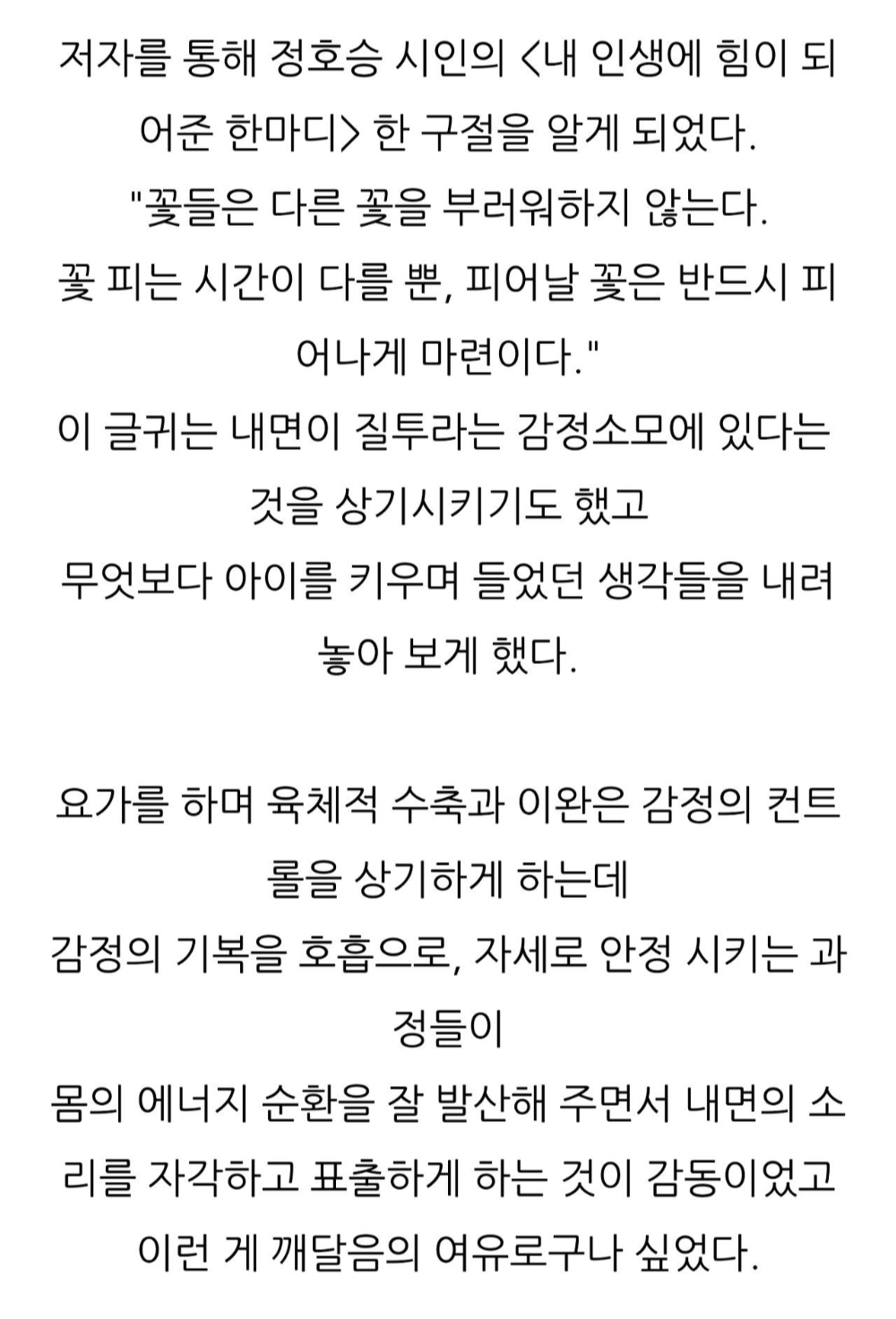 저자를 통해 정호승 시인의 <내 인생에 힘이 되어준 한마디> 한 구절을 알게 되었다.
"꽃들은 다른 꽃을 부러워하지 않는다.
꽃 피는 시간이 다를 뿐, 피어날 꽃은 반드시 피어나게 마련이다."
이 글귀는 내면이 질투라는 감정소모에 있다는 것을 상기시키기도 했고
무엇보다 아이를 키우며 들었던 생각들을 내려놓아 보게 했다.

요가를 하며 육체적 수축과 이완은 감정의 컨트롤을 상기하게 하는데
감정의 기복을 호흡으로, 자세로 안정 시키는 과정들이
몸의 에너지 순환을 잘 발산해 주면서 내면의 소리를 자각하고 표출하게 하는 것이 감동이었고
이런 게 깨달음의 여유로구나 싶었다.